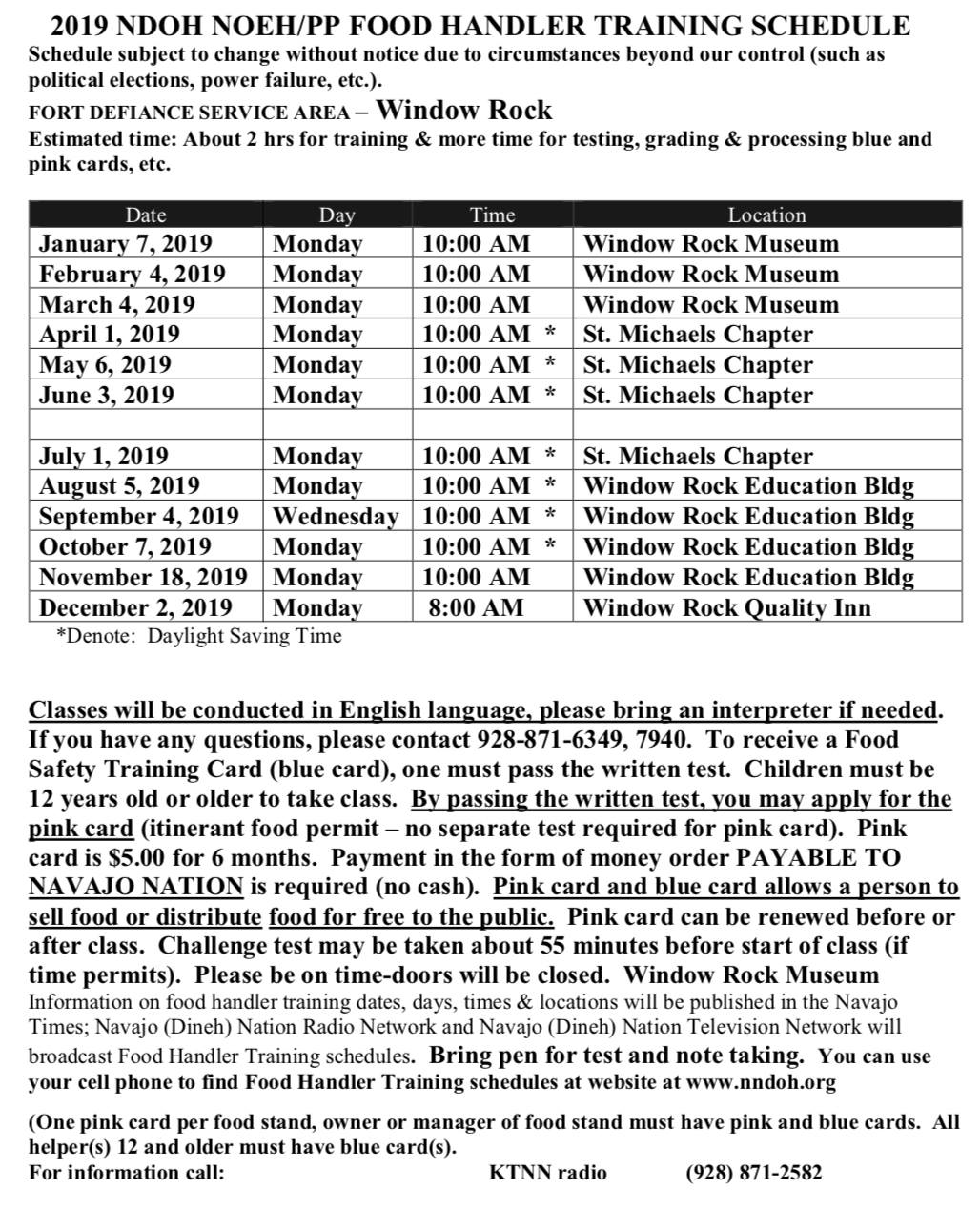 2019 NDOH NOEH/PP FOOD HANDLER TRAINING SCHEDULE
Schedule subject to change without notice due to circumstances beyond our control (such as political elections, power failure, etc.).

FORT DEFIANCE SERVICE AREA – Window Rock
Estimated time: About 2 hrs for training & more time for testing, grading & processing blue and pink cards, etc.

| Date | Day | Time | Location |
|---|---|---|---|
| January 7, 2019 | Monday | 10:00 AM | Window Rock Museum |
| February 4, 2019 | Monday | 10:00 AM | Window Rock Museum |
| March 4, 2019 | Monday | 10:00 AM | Window Rock Museum |
| April 1, 2019 | Monday | 10:00 AM * | St. Michaels Chapter |
| May 6, 2019 | Monday | 10:00 AM * | St. Michaels Chapter |
| June 3, 2019 | Monday | 10:00 AM * | St. Michaels Chapter |
| | | | |
| July 1, 2019 | Monday | 10:00 AM * | St. Michaels Chapter |
| August 5, 2019 | Monday | 10:00 AM * | Window Rock Education Bldg |
| September 4, 2019 | Wednesday | 10:00 AM * | Window Rock Education Bldg |
| October 7, 2019 | Monday | 10:00 AM * | Window Rock Education Bldg |
| November 18, 2019 | Monday | 10:00 AM | Window Rock Education Bldg |
| December 2, 2019 | Monday | 8:00 AM | Window Rock Quality Inn |

*Denote: Daylight Saving Time

Classes will be conducted in English language, please bring an interpreter if needed. If you have any questions, please contact 928-871-6349, 7940. To receive a Food Safety Training Card (blue card), one must pass the written test. Children must be 12 years old or older to take class. By passing the written test, you may apply for the pink card (itinerant food permit – no separate test required for pink card). Pink card is $5.00 for 6 months. Payment in the form of money order PAYABLE TO NAVAJO NATION is required (no cash). Pink card and blue card allows a person to sell food or distribute food for free to the public. Pink card can be renewed before or after class. Challenge test may be taken about 55 minutes before start of class (if time permits). Please be on time-doors will be closed. Window Rock Museum Information on food handler training dates, days, times & locations will be published in the Navajo Times; Navajo (Dineh) Nation Radio Network and Navajo (Dineh) Nation Television Network will broadcast Food Handler Training schedules. Bring pen for test and note taking. You can use your cell phone to find Food Handler Training schedules at website at www.nndoh.org

(One pink card per food stand, owner or manager of food stand must have pink and blue cards. All helper(s) 12 and older must have blue card(s).
For information call: KTNN radio (928) 871-2582